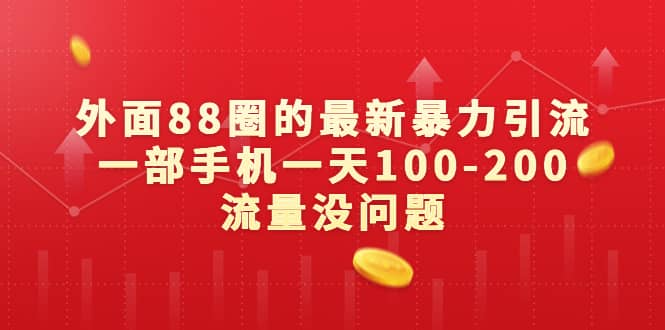 外面88圈的最新暴力引流
一部手机一天100-200
流量没问题